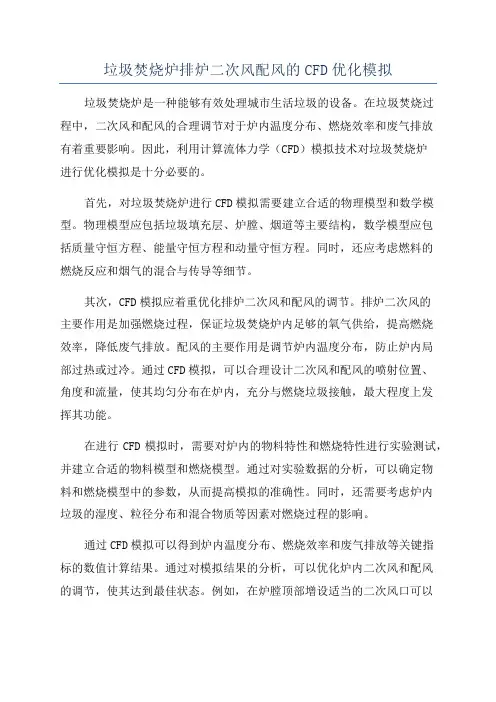 垃圾焚烧炉排炉二次风配风的 CFD 优化模拟

垃圾焚烧炉是一种能够有效处理城市生活垃圾的设备。在垃圾焚烧过程中，二次风和配风的合理调节对于炉内温度分布、燃烧效率和废气排放有着重要影响。因此，利用计算流体力学（CFD）模拟技术对垃圾焚烧炉进行优化模拟是十分必要的。

首先，对垃圾焚烧炉进行 CFD 模拟需要建立合适的物理模型和数学模型。物理模型应包括垃圾填充层、炉膛、烟道等主要结构，数学模型应包括质量守恒方程、能量守恒方程和动量守恒方程。同时，还应考虑燃料的燃烧反应和烟气的混合与传导等细节。

其次，CFD 模拟应着重优化排炉二次风和配风的调节。排炉二次风的主要作用是加强燃烧过程，保证垃圾焚烧炉内足够的氧气供给，提高燃烧效率，降低废气排放。配风的主要作用是调节炉内温度分布，防止炉内局部过热或过冷。通过 CFD 模拟，可以合理设计二次风和配风的喷射位置、角度和流量，使其均匀分布在炉内，充分与燃烧垃圾接触，最大程度上发挥其功能。

在进行 CFD 模拟时，需要对炉内的物料特性和燃烧特性进行实验测试，并建立合适的物料模型和燃烧模型。通过对实验数据的分析，可以确定物料和燃烧模型中的参数，从而提高模拟的准确性。同时，还需要考虑炉内垃圾的湿度、粒径分布和混合物质等因素对燃烧过程的影响。

通过 CFD 模拟可以得到炉内温度分布、燃烧效率和废气排放等关键指标的数值计算结果。通过对模拟结果的分析，可以优化炉内二次风和配风的调节，使其达到最佳状态。例如，在炉膛顶部增设适当的二次风口可以